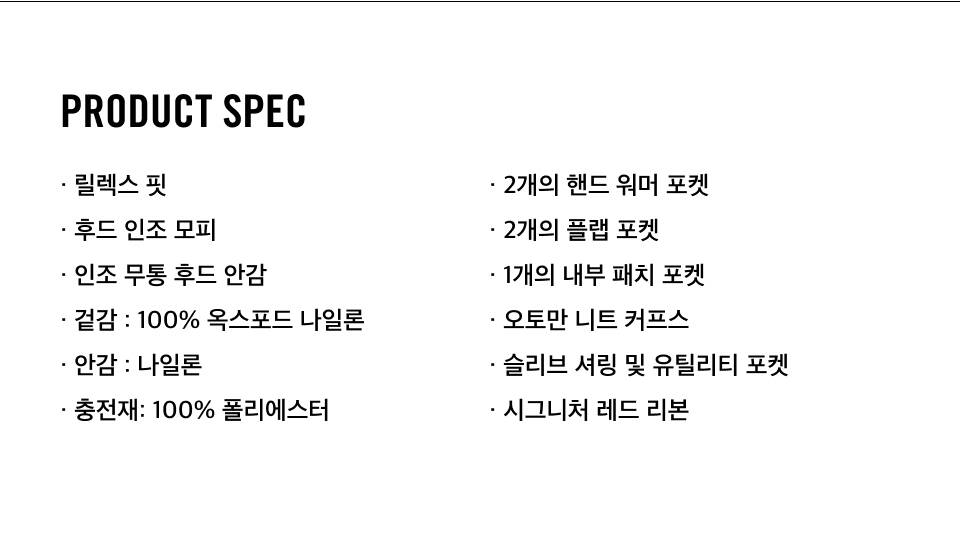 PRODUCT SPEC

· 릴렉스 핏

· 후드 인조 모피

· 인조 무통 후드 안감

· 겉감 : 100% 옥스포드 나일론

· 안감 : 나일론

· 충전재: 100% 폴리에스터

· 2개의 핸드 워머 포켓

· 2개의 플랩 포켓

· 1개의 내부 패치 포켓

· 오토만 니트 커프스

· 슬리브 셔링 및 유틸리티 포켓

· 시그니처 레드 리본